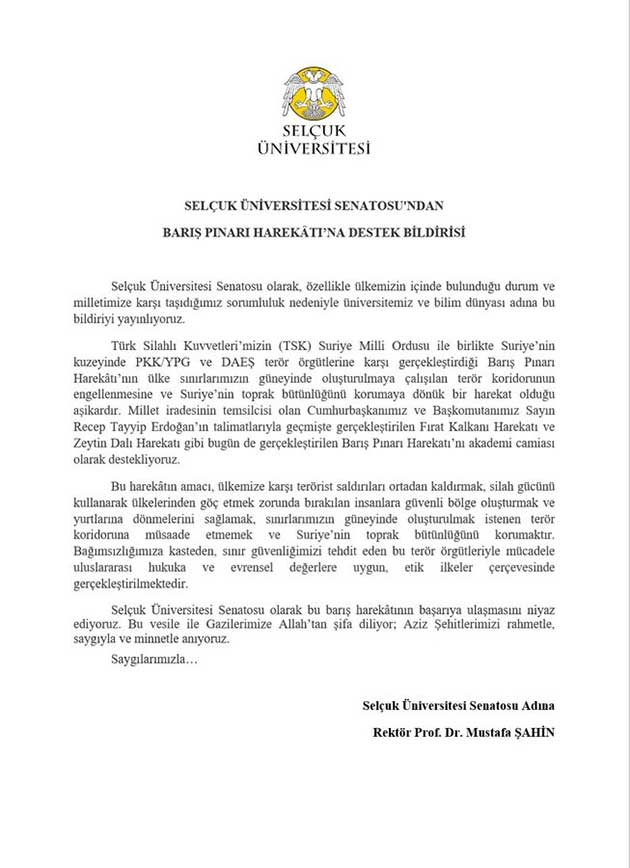 SELÇUK ÜNİVERSİTESİ

SELÇUK ÜNİVERSİTESİ SENATOSU'NDAN

BARIŞ PINARI HAREKÂTI'NA DESTEK BİLDİRİSİ

Selçuk Üniversitesi Senatosu olarak, özellikle ülkemizin içinde bulunduğu durum ve milletimize karşı taşıdığımız sorumluluk nedeniyle üniversitemiz ve bilim dünyası adına bu bildiriyi yayınlıyoruz.

Türk Silahlı Kuvvetleri'mizin (TSK) Suriye Milli Ordusu ile birlikte Suriye'nin kuzeyinde PKK/YPG ve DAEŞ terör örgütlerine karşı gerçekleştirdiği Barış Pınarı Harekâtı'nın ülke sınırlarımızın güneyinde oluşturulmaya çalışılan terör koridorunun engellenmesine ve Suriye'nin toprak bütünlüğünü korumaya dönük bir harekat olduğu aşikardır. Millet iradesinin temsilcisi olan Cumhurbaşkanımız ve Başkomutanımız Sayın Recep Tayyip Erdoğan'ın talimatlarıyla geçmişte gerçekleştirilen Fırat Kalkanı Harekatı ve Zeytin Dalı Harekatı gibi bugün de gerçekleştirilen Barış Pınarı Harekatı'nı akademi camiası olarak destekliyoruz.

Bu harekâtın amacı, ülkemize karşı terörist saldırıları ortadan kaldırmak, silah gücünü kullanarak ülkelerinden göç etmek zorunda bırakılan insanlara güvenli bölge oluşturmak ve yurtlarına dönmelerini sağlamak, sınırlarımızın güneyinde oluşturulmak istenen terör koridoruna müsaade etmemek ve Suriye'nin toprak bütünlüğünü korumaktır. Bağımsızlığımıza kasteden, sınır güvenliğimizi tehdit eden bu terör örgütleriyle mücadele uluslararası hukuka ve evrensel değerlere uygun, etik ilkeler çerçevesinde gerçekleştirilmektedir.

Selçuk Üniversitesi Senatosu olarak bu barış harekâtının başarıya ulaşmasını niyaz ediyoruz. Bu vesile ile Gazilerimize Allah'tan şifa diliyor; Aziz Şehitlerimizi rahmetle, saygıyla ve minnetle anıyoruz.

Saygılarımızla…

Selçuk Üniversitesi Senatosu Adına

Rektör Prof. Dr. Mustafa ŞAHİN